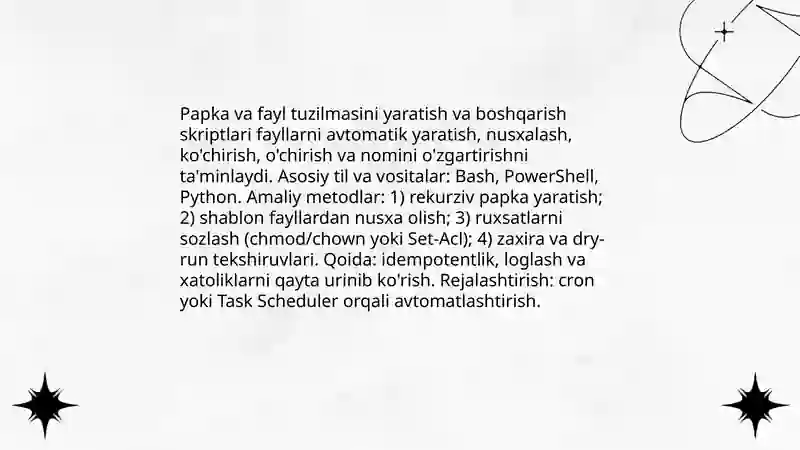 Papka va fayl tuzilmasini yaratish va boshqarish skriptlari fayllarni avtomatik yaratish, nusxalash, ko'chirish, o'chirish va nomini o'zgartirishni ta'minlaydi. Asosiy til va vositalar: Bash, PowerShell, Python. Amaliy metodlar: 1) rekurziv papka yaratish; 2) shablon fayllardan nusxa olish; 3) ruxsatlarni sozlash (chmod/chown yoki Set-Acl); 4) zaxira va dry-run tekshiruvlari. Qoida: idempotentlik, loglash va xatoliklarni qayta urinib ko'rish. Rejalashtirish: cron yoki Task Scheduler orqali avtomatlashtirish.